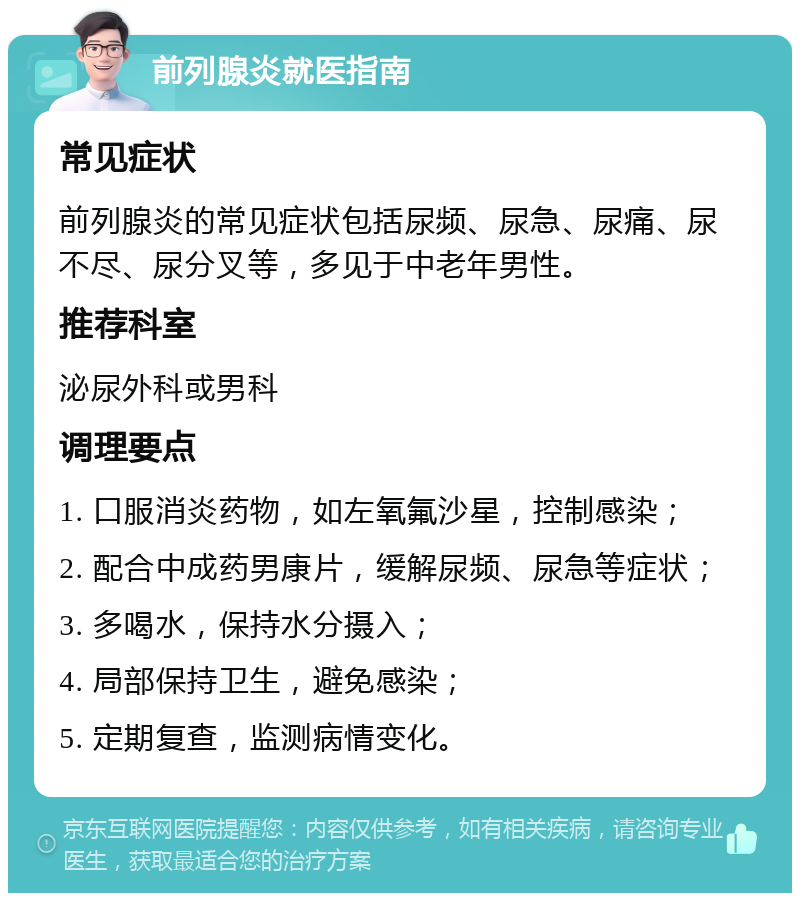 前列腺炎就医指南

常见症状

前列腺炎的常见症状包括尿频、尿急、尿痛、尿不尽、尿分叉等，多见于中老年男性。

推荐科室

泌尿外科或男科

调理要点

1. 口服消炎药物，如左氧氟沙星，控制感染；

2. 配合中成药男康片，缓解尿频、尿急等症状；

3. 多喝水，保持水分摄入；

4. 局部保持卫生，避免感染；

5. 定期复查，监测病情变化。

京东互联网医院提醒您：内容仅供参考，如有相关疾病，请咨询专业医生，获取最适合您的治疗方案